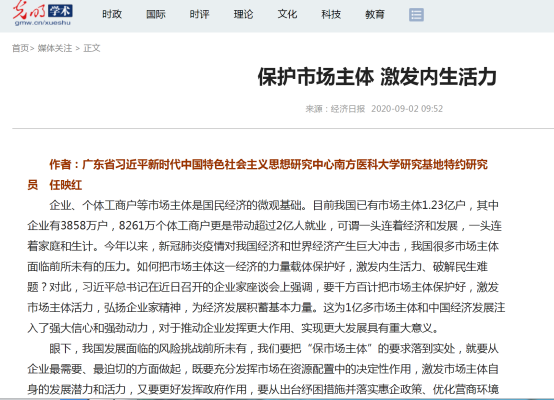 光明 学术
gmw.cn/xueshu

时政 国际 时评 理论 文化 科技 教育

首页> 媒体关注 > 正文

保护市场主体 激发内生活力

来源：经济日报 2020-09-02 09:52

作者：广东省习近平新时代中国特色社会主义思想研究中心南方医科大学研究基地特约研究员 任映红

企业、个体工商户等市场主体是国民经济的微观基础。目前我国已有市场主体1.23亿户，其中企业有3858万户，8261万个体工商户更是带动超过2亿人就业，可谓一头连着经济和发展，一头连着家庭和生计。今年以来，新冠肺炎疫情对我国经济和世界经济产生巨大冲击，我国很多市场主体面临前所未有的压力。如何把市场主体这一经济的力量载体保护好，激发内生活力、破解民生难题？对此，习近平总书记在近日召开的企业家座谈会上强调，要千方百计把市场主体保护好，激发市场主体活力，弘扬企业家精神，为经济发展积蓄基本力量。这为1亿多市场主体和中国经济发展注入了强大信心和强劲动力，对于推动企业发挥更大作用、实现更大发展具有重大意义。

眼下，我国发展面临的风险挑战前所未有，我们要把“保市场主体”的要求落到实处，就要从企业最需要、最迫切的方面做起，既要充分发挥市场在资源配置中的决定性作用，激发市场主体自身的发展潜力和活力，又要更好发挥政府作用，要从出台纾困措施并落实惠企政策、优化营商环境